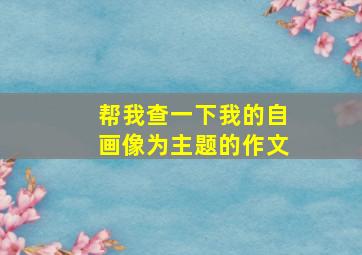 帮我查一下我的自画像为主题的作文